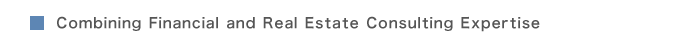 Combining Financial and Real Estate Consulting Expertise